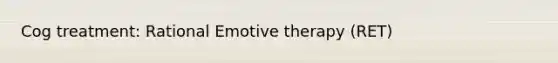 Cog treatment: Rational Emotive therapy (RET)